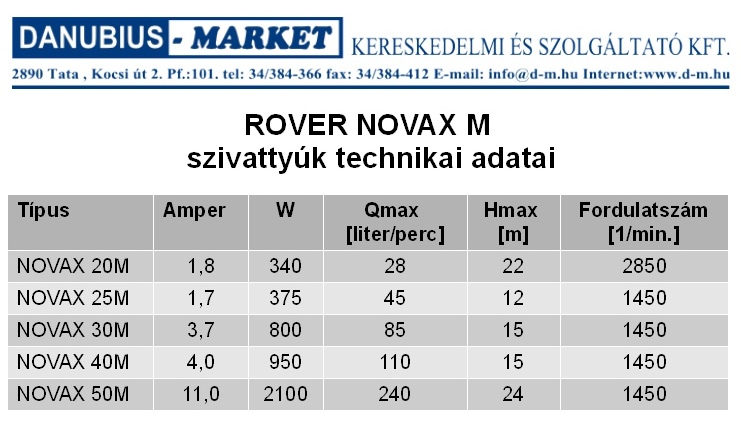 DANUBIUS - MARKET KERESKEDELMI ÉS SZOLGÁLTATÓ KFT.

2890 Tata , Kocsi út 2. Pf.:101. tel: 34/384-366 fax: 34/384-412 E-mail: info@d-m.hu Internet:www.d-m.hu

ROVER NOVAX M
szivattyúk technikai adatai

| Típus | Amper | W | Qmax [liter/perc] | Hmax [m] | Fordulatszám [1/min.] |
|---|---|---|---|---|---|
| NOVAX 20M | 1,8 | 340 | 28 | 22 | 2850 |
| NOVAX 25M | 1,7 | 375 | 45 | 12 | 1450 |
| NOVAX 30M | 3,7 | 800 | 85 | 15 | 1450 |
| NOVAX 40M | 4,0 | 950 | 110 | 15 | 1450 |
| NOVAX 50M | 11,0 | 2100 | 240 | 24 | 1450 |